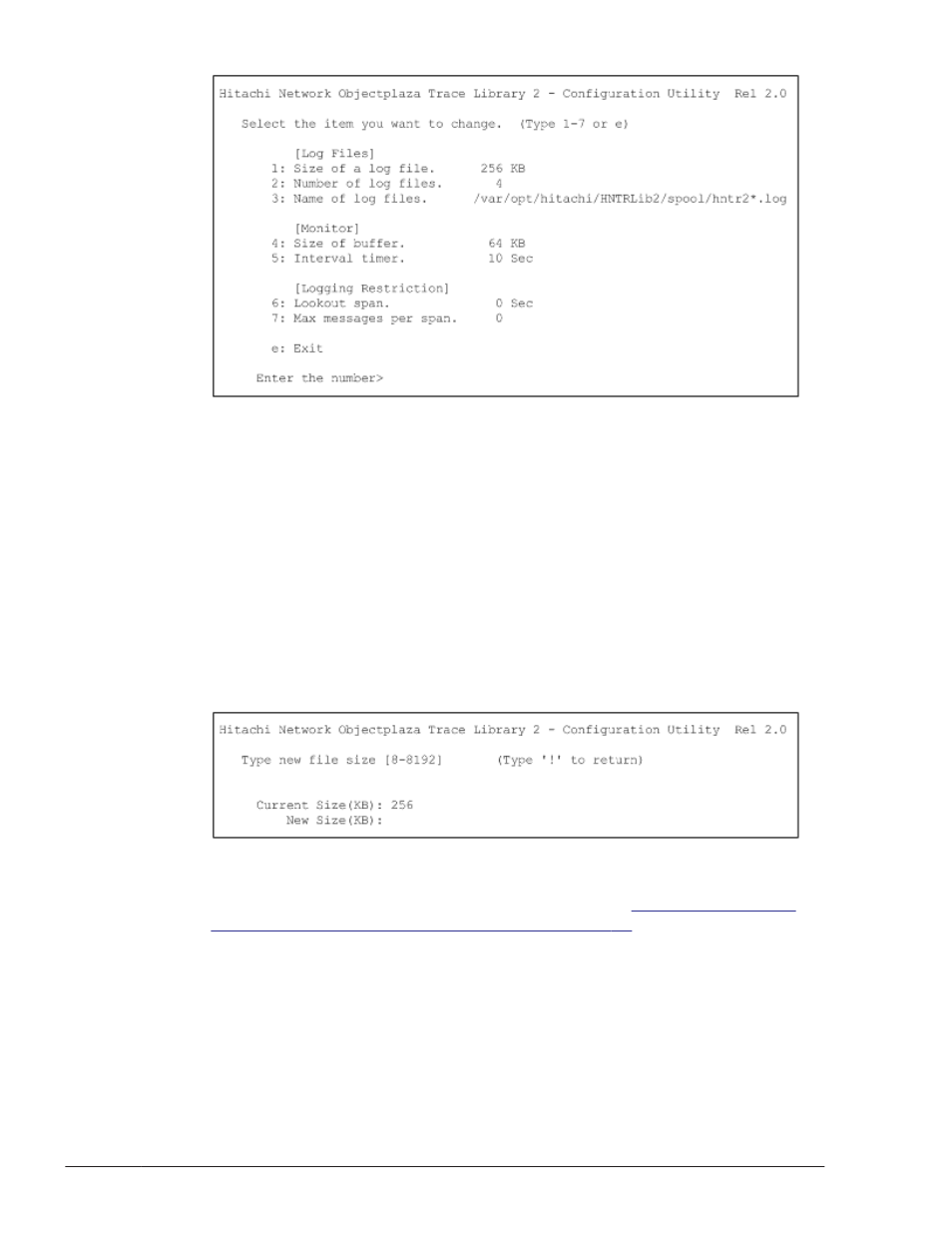 Hitachi Network Objectplaza Trace Library 2 - Configuration Utility Rel 2.0

Select the item you want to change. (Type 1-7 or e)

[Log Files]
1: Size of a log file. 256 KB
2: Number of log files. 4
3: Name of log files. /var/opt/hitachi/HNTRLib2/spool/hntr2*.log

[Monitor]
4: Size of buffer. 64 KB
5: Interval timer. 10 Sec

[Logging Restriction]
6: Lookout span. 0 Sec
7: Max messages per span. 0

e: Exit

Enter the number>

Hitachi Network Objectplaza Trace Library 2 - Configuration Utility Rel 2.0

Type new file size [8-8192] (Type '!' to return)

Current Size(KB): 256
New Size(KB):